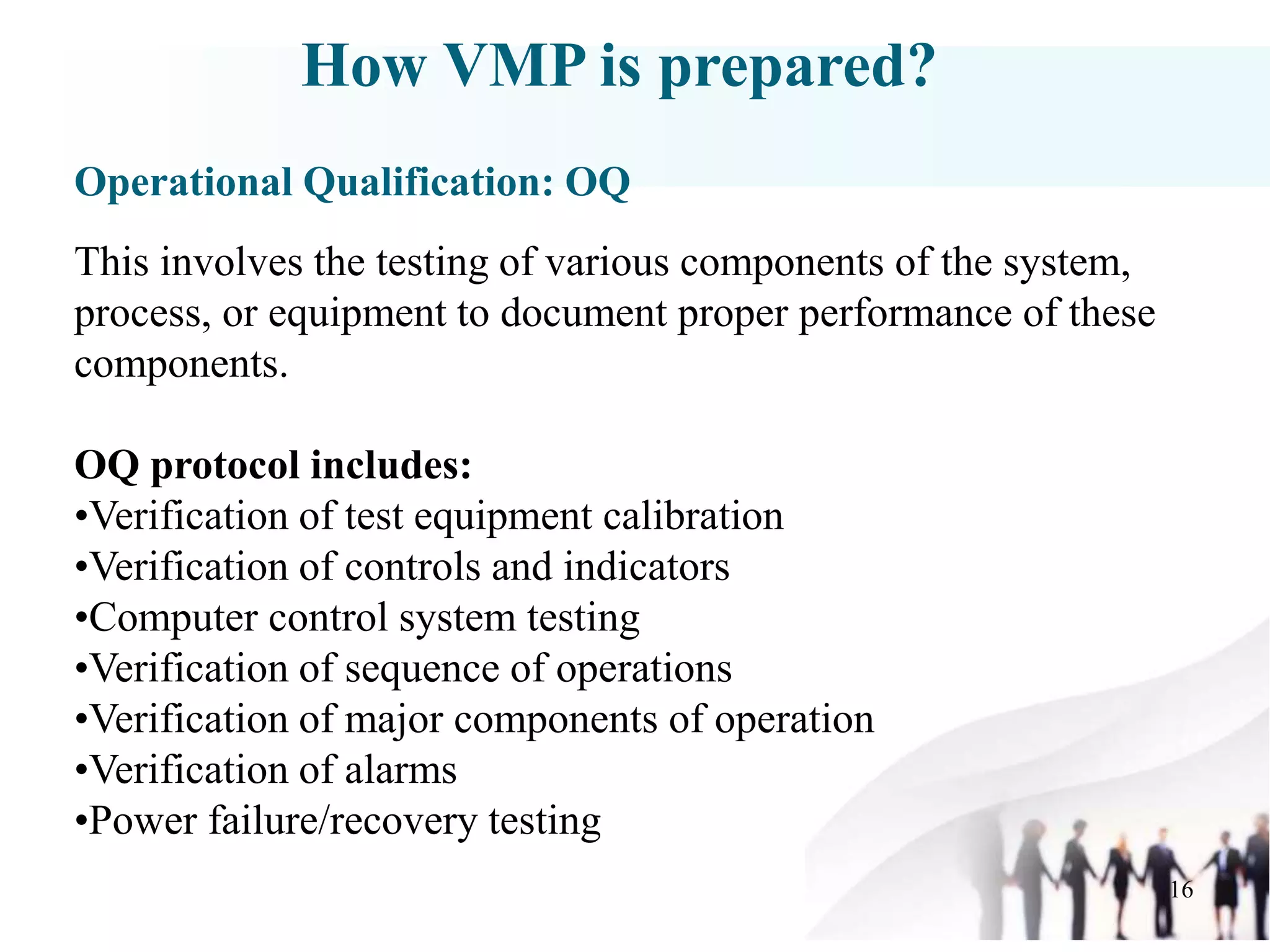 How VMP is prepared?

Operational Qualification: OQ

This involves the testing of various components of the system, process, or equipment to document proper performance of these components.

OQ protocol includes:
•Verification of test equipment calibration
•Verification of controls and indicators
•Computer control system testing
•Verification of sequence of operations
•Verification of major components of operation
•Verification of alarms
•Power failure/recovery testing

16